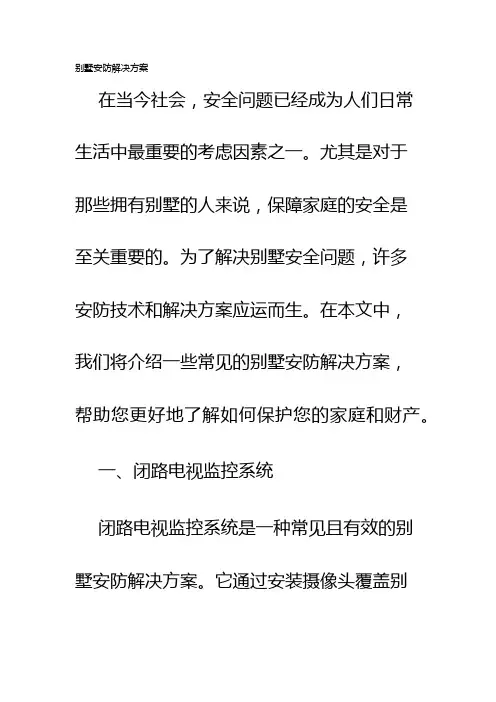 别墅安防解决方案

在当今社会，安全问题已经成为人们日常生活中最重要的考虑因素之一。尤其是对于那些拥有别墅的人来说，保障家庭的安全是至关重要的。为了解决别墅安全问题，许多安防技术和解决方案应运而生。在本文中，我们将介绍一些常见的别墅安防解决方案，帮助您更好地了解如何保护您的家庭和财产。

一、闭路电视监控系统

闭路电视监控系统是一种常见且有效的别墅安防解决方案。它通过安装摄像头覆盖别